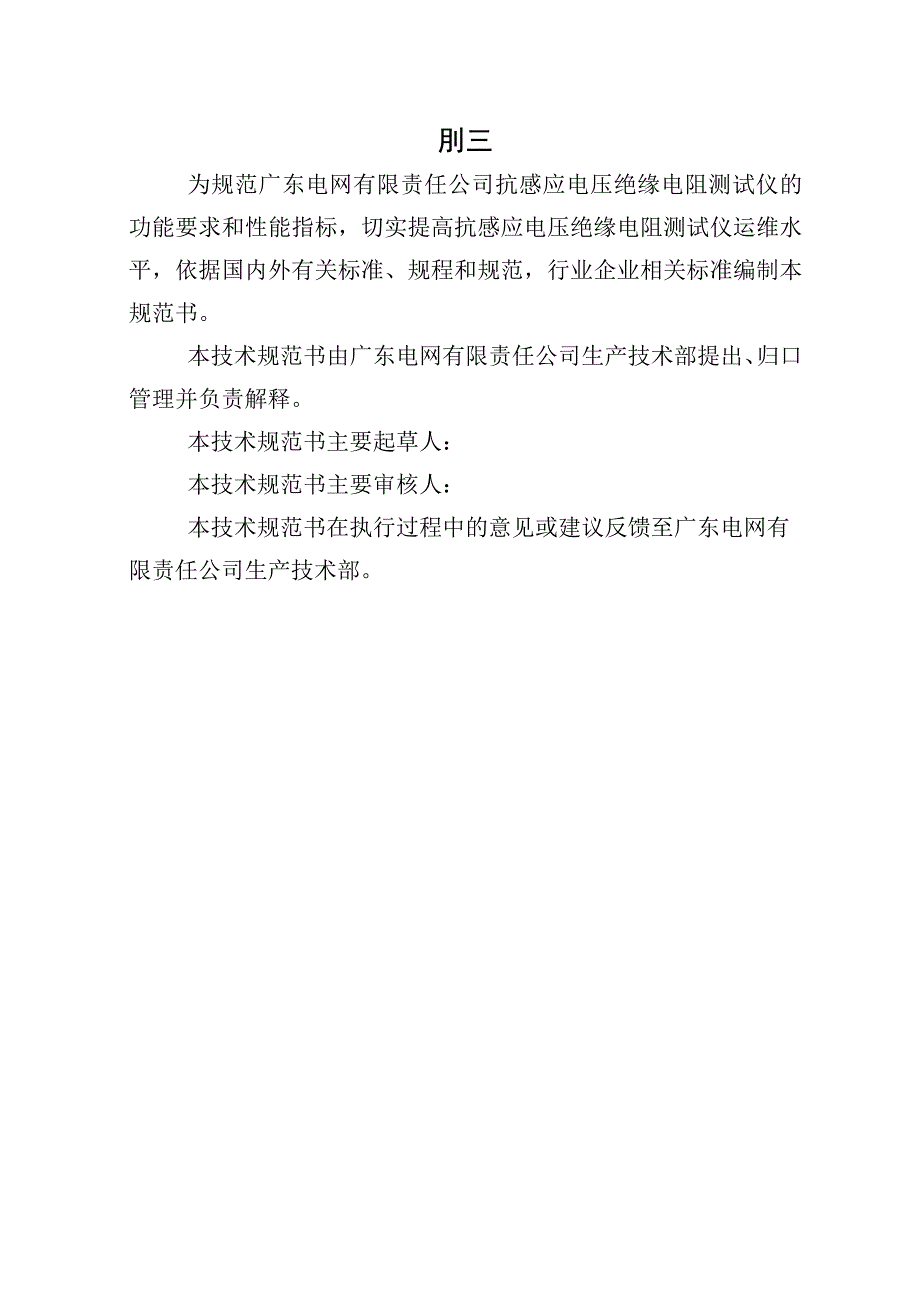 刖三

为规范广东电网有限责任公司抗感应电压绝缘电阻测试仪的功能要求和性能指标，切实提高抗感应电压绝缘电阻测试仪运维水平，依据国内外有关标准、规程和规范，行业企业相关标准编制本规范书。

本技术规范书由广东电网有限责任公司生产技术部提出、归口管理并负责解释。

本技术规范书主要起草人：

本技术规范书主要审核人：

本技术规范书在执行过程中的意见或建议反馈至广东电网有限责任公司生产技术部。